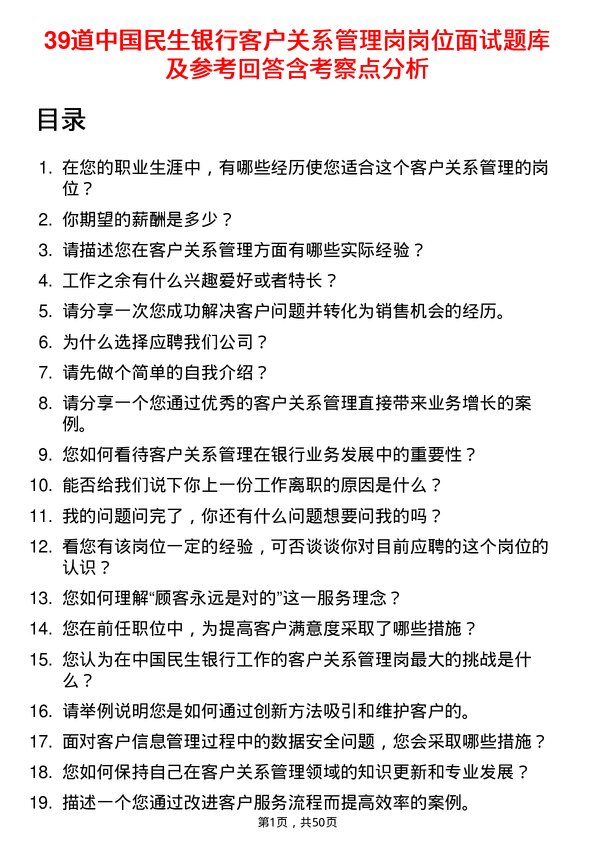 39道中国民生银行客户关系管理岗岗位面试题库及参考回答含考察点分析

目录

1. 在您的职业生涯中，有哪些经历使您适合这个客户关系管理的岗位？
2. 你期望的薪酬是多少？
3. 请描述您在客户关系管理方面有哪些实际经验？
4. 工作之余有什么兴趣爱好或者特长？
5. 请分享一次您成功解决客户问题并转化为销售机会的经历。
6. 为什么选择应聘我们公司？
7. 请先做个简单的自我介绍？
8. 请分享一个您通过优秀的客户关系管理直接带来业务增长的案例。
9. 您如何看待客户关系管理在银行业务发展中的重要性？
10. 能否给我们说下你上一份工作离职的原因是什么？
11. 我的问题问完了，你还有什么问题想要问我的吗？
12. 看您有该岗位一定的经验，可否谈谈你对目前应聘的这个岗位的认识？
13. 您如何理解“顾客永远是对的”这一服务理念？
14. 您在前任职位中，为提高客户满意度采取了哪些措施？
15. 您认为在中国民生银行工作的客户关系管理岗最大的挑战是什么？
16. 请举例说明您是如何通过创新方法吸引和维护客户的。
17. 面对客户信息管理过程中的数据安全问题，您会采取哪些措施？
18. 您如何保持自己在客户关系管理领域的知识更新和专业发展？
19. 描述一个您通过改进客户服务流程而提高效率的案例。

第1页，共50页